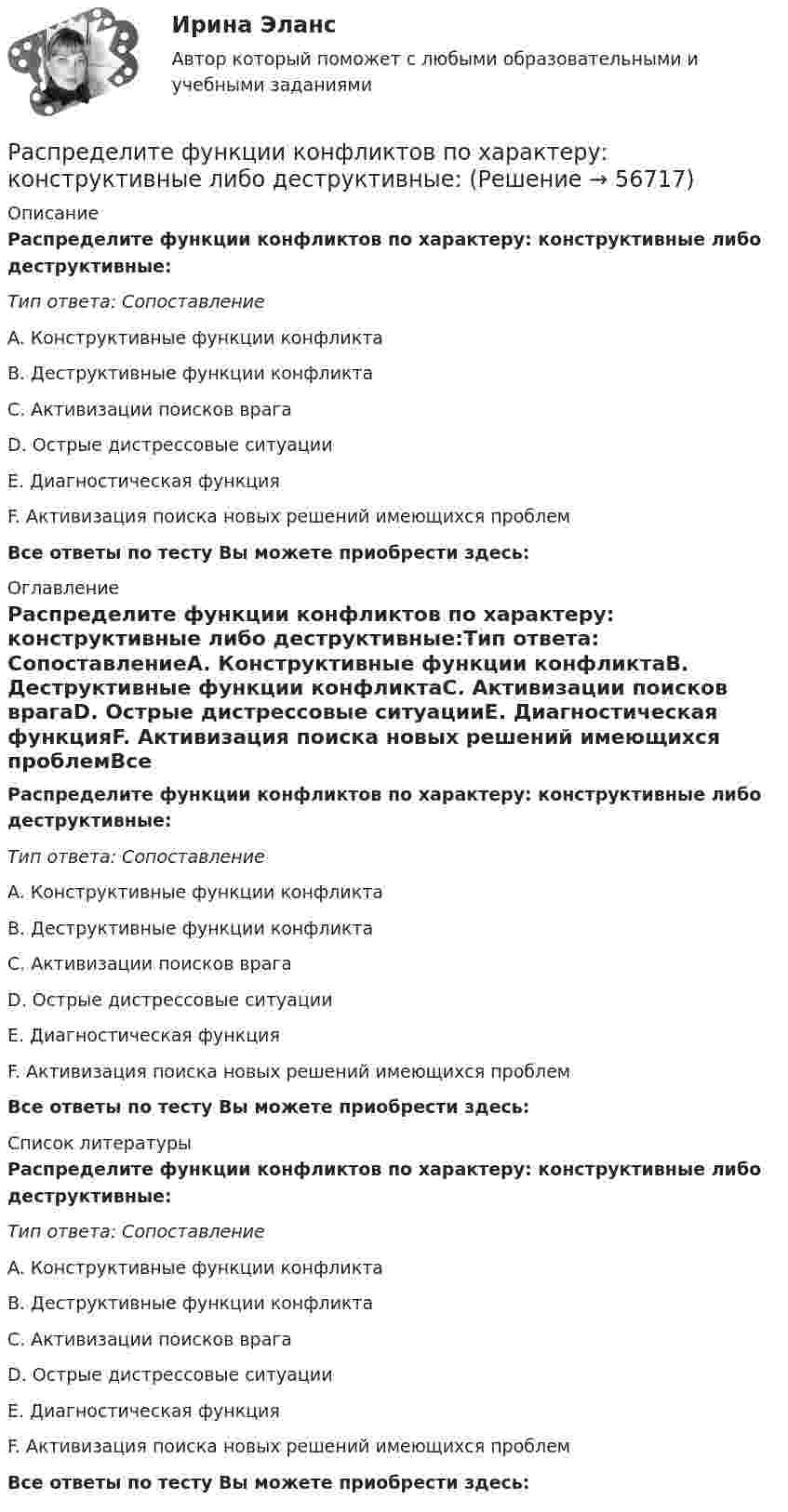 Ирина Эланс

Автор который поможет с любыми образовательными и учебными заданиями

Распределите функции конфликтов по характеру: конструктивные либо деструктивные: (Решение → 56717)

Описание

Распределите функции конфликтов по характеру: конструктивные либо деструктивные:

Тип ответа: Сопоставление

A. Конструктивные функции конфликта

B. Деструктивные функции конфликта

C. Активизации поисков врага

D. Острые дистрессовые ситуации

E. Диагностическая функция

F. Активизация поиска новых решений имеющихся проблем

Все ответы по тесту Вы можете приобрести здесь:

Оглавление

Распределите функции конфликтов по характеру: конструктивные либо деструктивные:Тип ответа: СопоставлениеA. Конструктивные функции конфликтаB. Деструктивные функции конфликтаC. Активизации поисков врагаD. Острые дистрессовые ситуацииE. Диагностическая функцияF. Активизация поиска новых решений имеющихся проблемВсе

Распределите функции конфликтов по характеру: конструктивные либо деструктивные:

Тип ответа: Сопоставление

A. Конструктивные функции конфликта

B. Деструктивные функции конфликта

C. Активизации поисков врага

D. Острые дистрессовые ситуации

E. Диагностическая функция

F. Активизация поиска новых решений имеющихся проблем

Все ответы по тесту Вы можете приобрести здесь:

Список литературы

Распределите функции конфликтов по характеру: конструктивные либо деструктивные:

Тип ответа: Сопоставление

A. Конструктивные функции конфликта

B. Деструктивные функции конфликта

C. Активизации поисков врага

D. Острые дистрессовые ситуации

E. Диагностическая функция

F. Активизация поиска новых решений имеющихся проблем

Все ответы по тесту Вы можете приобрести здесь: